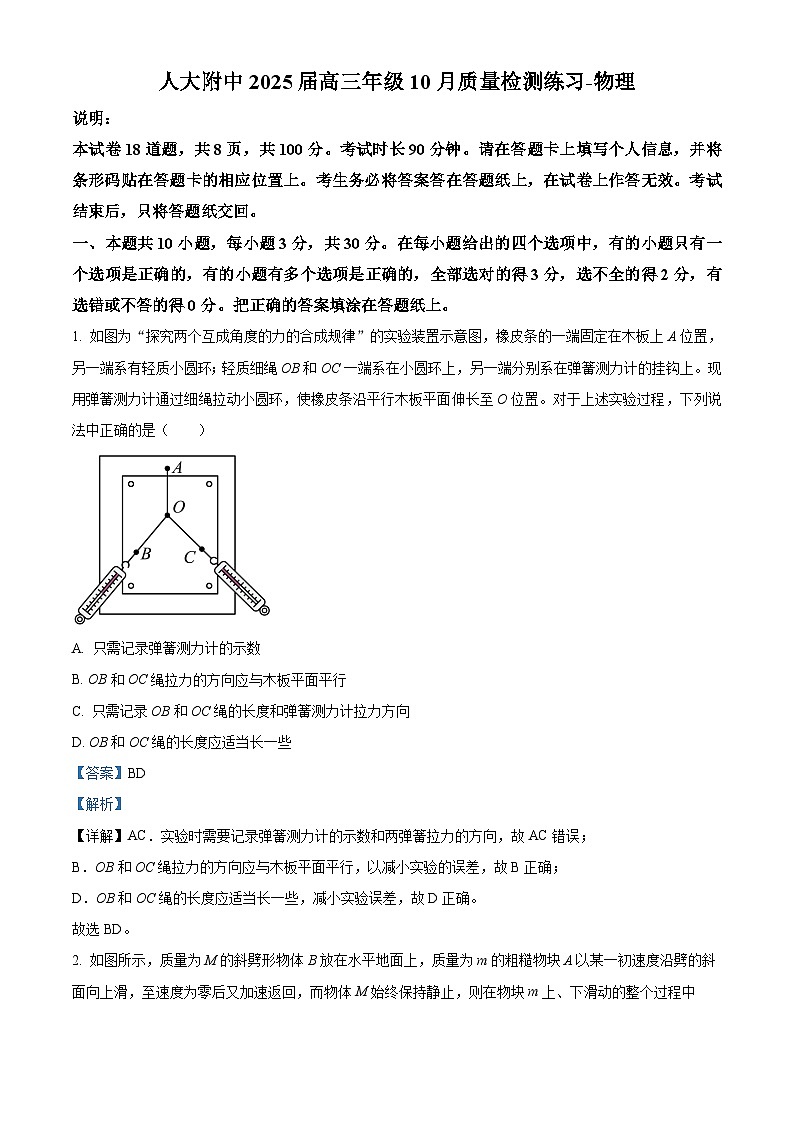 人大附中 2025 届高三年级 10 月质量检测练习-物理

说明：

本试卷 18 道题，共 8 页，共 100 分。考试时长 90 分钟。请在答题卡上填写个人信息，并将条形码贴在答题卡的相应位置上。考生务必将答案答在答题纸上，在试卷上作答无效。考试结束后，只将答题纸交回。

一、本题共 10 小题，每小题 3 分，共 30 分。在每小题给出的四个选项中，有的小题只有一个选项是正确的，有的小题有多个选项是正确的，全部选对的得 3 分，选不全的得 2 分，有选错或不答的得 0 分。把正确的答案填涂在答题纸上。

1. 如图为“探究两个互成角度的力的合成规律”的实验装置示意图，橡皮条的一端固定在木板上 $A$ 位置，另一端系有轻质小圆环；轻质细绳 $OB$ 和 $OC$ 一端系在小圆环上，另一端分别系在弹簧测力计的挂钩上。现用弹簧测力计通过细绳拉动小圆环，使橡皮条沿平行木板平面伸长至 $O$ 位置。对于上述实验过程，下列说法中正确的是（　　）

A
O
B
C

A. 只需记录弹簧测力计的示数

B. $OB$ 和 $OC$ 绳拉力的方向应与木板平面平行

C. 只需记录 $OB$ 和 $OC$ 绳的长度和弹簧测力计拉力方向

D. $OB$ 和 $OC$ 绳的长度应适当长一些

【答案】BD

【解析】

【详解】AC．实验时需要记录弹簧测力计的示数和两弹簧拉力的方向，故 AC 错误；

B．$OB$ 和 $OC$ 绳拉力的方向应与木板平面平行，以减小实验的误差，故 B 正确；

D．$OB$ 和 $OC$ 绳的长度应适当长一些，减小实验误差，故 D 正确。

故选 BD。

2. 如图所示，质量为 $M$ 的斜劈形物体 $B$ 放在水平地面上，质量为 $m$ 的粗糙物块 $A$ 以某一初速度沿劈的斜面向上滑，至速度为零后又加速返回，而物体 $M$ 始终保持静止，则在物块 $m$ 上、下滑动的整个过程中